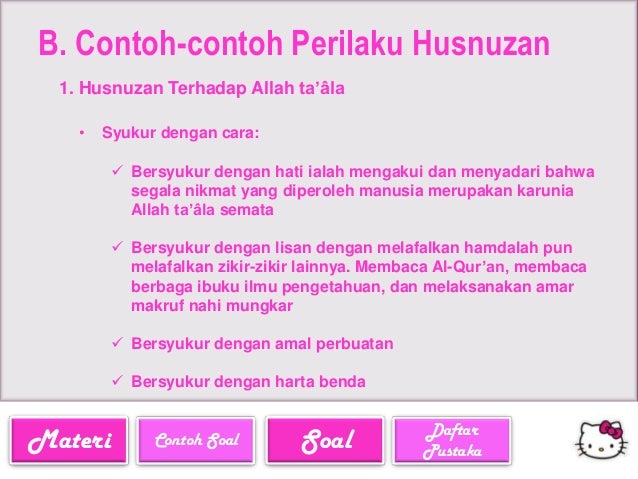 B. Contoh-contoh Perilaku Husnuzan

1. Husnuzan Terhadap Allah ta'âla

• Syukur dengan cara:

✓ Bersyukur dengan hati ialah mengakui dan menyadari bahwa segala nikmat yang diperoleh manusia merupakan karunia Allah ta'âla semata

✓ Bersyukur dengan lisan dengan melafalkan hamdalah pun melafalkan zikir-zikir lainnya. Membaca Al-Qur'an, membaca berbaga ibuku ilmu pengetahuan, dan melaksanakan amar makruf nahi mungkar

✓ Bersyukur dengan amal perbuatan

✓ Bersyukur dengan harta benda

Materi

Contoh Soal

Soal

Daftar Pustaka